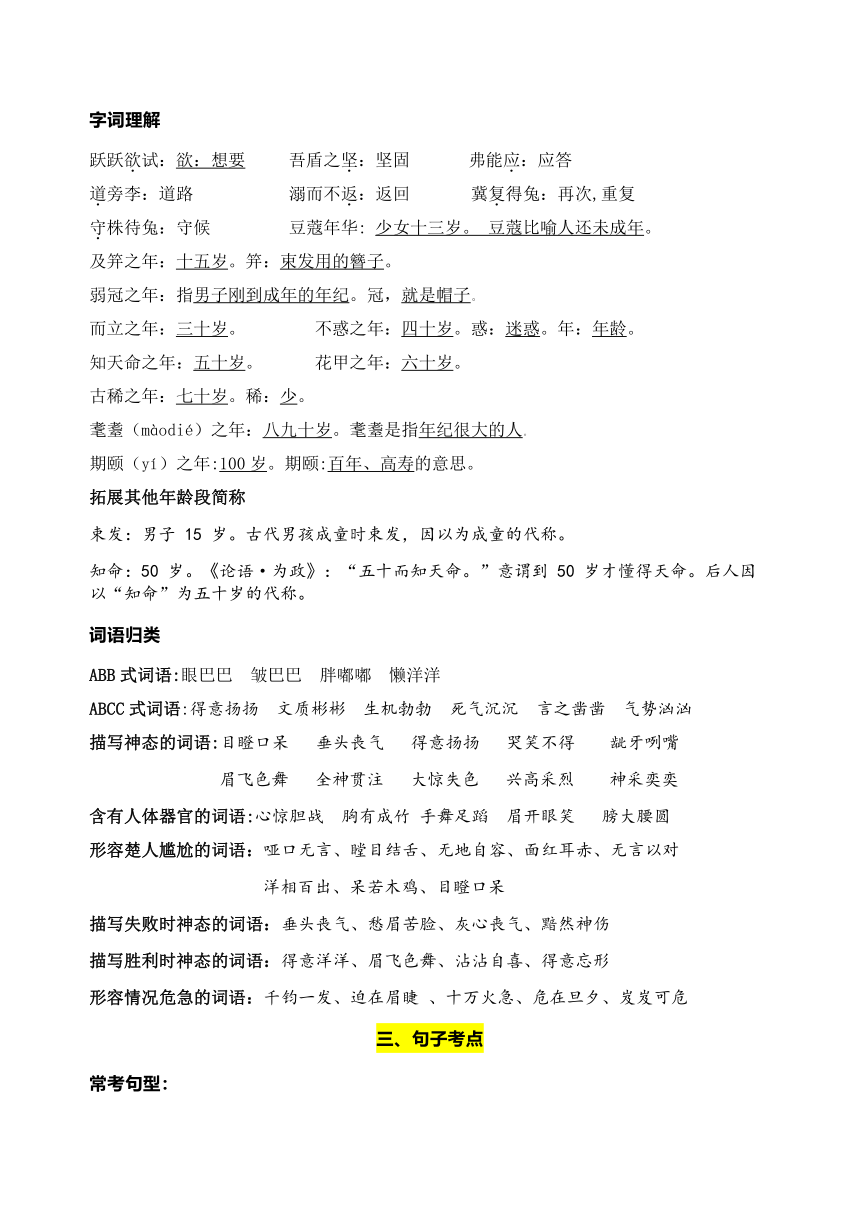 字词理解

跃跃欲试：欲：想要　　吾盾之坚：坚固　　弗能应：应答

道旁李：道路　　溺而不返：返回　　冀复得兔：再次,重复

守株待兔：守候　　豆蔻年华：少女十三岁。 豆蔻比喻人还未成年。

及笄之年：十五岁。笄：束发用的簪子。

弱冠之年：指男子刚到成年的年纪。冠，就是帽子。

而立之年：三十岁。　　不惑之年：四十岁。惑：迷惑。年：年龄。

知天命之年：五十岁。　　花甲之年：六十岁。

古稀之年：七十岁。稀：少。

耄耋（màodié）之年：八九十岁。耄耋是指年纪很大的人。

期颐（yí）之年:100 岁。期颐:百年、高寿的意思。

拓展其他年龄段简称

束发：男子 15 岁。古代男孩成童时束发，因以为成童的代称。

知命：50 岁。《论语·为政》：“五十而知天命。”意谓到 50 岁才懂得天命。后人因以“知命”为五十岁的代称。

词语归类

ABB 式词语:眼巴巴　皱巴巴　胖嘟嘟　懒洋洋

ABCC 式词语:得意扬扬　文质彬彬　生机勃勃　死气沉沉　言之凿凿　气势汹汹

描写神态的词语:目瞪口呆　垂头丧气　得意扬扬　哭笑不得　龇牙咧嘴　眉飞色舞　全神贯注　大惊失色　兴高采烈　神采奕奕

含有人体器官的词语:心惊胆战　胸有成竹　手舞足蹈　眉开眼笑　膀大腰圆

形容楚人尴尬的词语：哑口无言、瞠目结舌、无地自容、面红耳赤、无言以对　洋相百出、呆若木鸡、目瞪口呆

描写失败时神态的词语：垂头丧气、愁眉苦脸、灰心丧气、黯然神伤

描写胜利时神态的词语：得意洋洋、眉飞色舞、沾沾自喜、得意忘形

形容情况危急的词语：千钧一发、迫在眉睫 、十万火急、危在旦夕、岌岌可危

三、句子考点

常考句型: